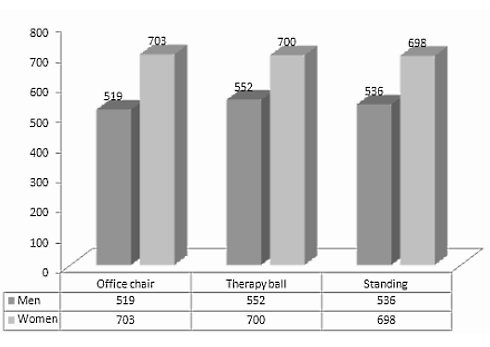 800
700
600
500
400
300
200
100
0

519 703 552 700 536 698

|  | Office chair | Therapy ball | Standing |
|---|---|---|---|
| Men | 519 | 552 | 536 |
| Women | 703 | 700 | 698 |